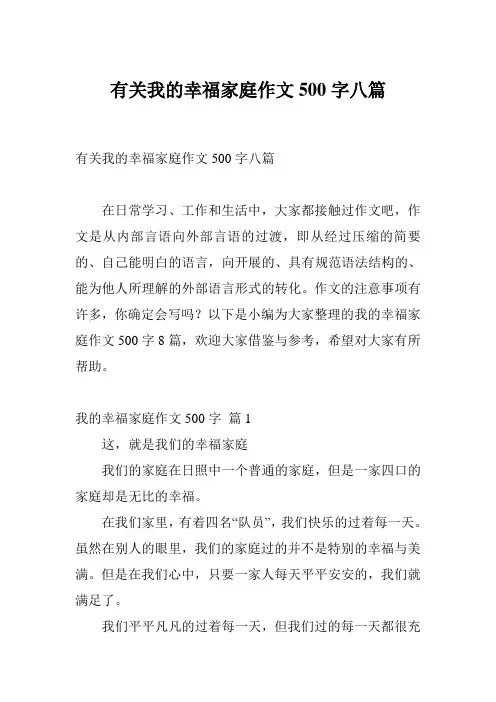 有关我的幸福家庭作文 500 字八篇

有关我的幸福家庭作文 500 字八篇

在日常学习、工作和生活中，大家都接触过作文吧，作文是从内部言语向外部言语的过渡，即从经过压缩的简要的、自己能明白的语言，向开展的、具有规范语法结构的、能为他人所理解的外部语言形式的转化。作文的注意事项有许多，你确定会写吗？以下是小编为大家整理的我的幸福家庭作文 500 字 8 篇，欢迎大家借鉴与参考，希望对大家有所帮助。

我的幸福家庭作文 500 字 篇 1

这，就是我们的幸福家庭

我们的家庭在日照中一个普通的家庭，但是一家四口的家庭却是无比的幸福。

在我们家里，有着四名“队员”，我们快乐的过着每一天。虽然在别人的眼里，我们的家庭过的并不是特别的幸福与美满。但是在我们心中，只要一家人每天平平安安的，我们就满足了。

我们平平凡凡的过着每一天，但我们过的每一天都很充